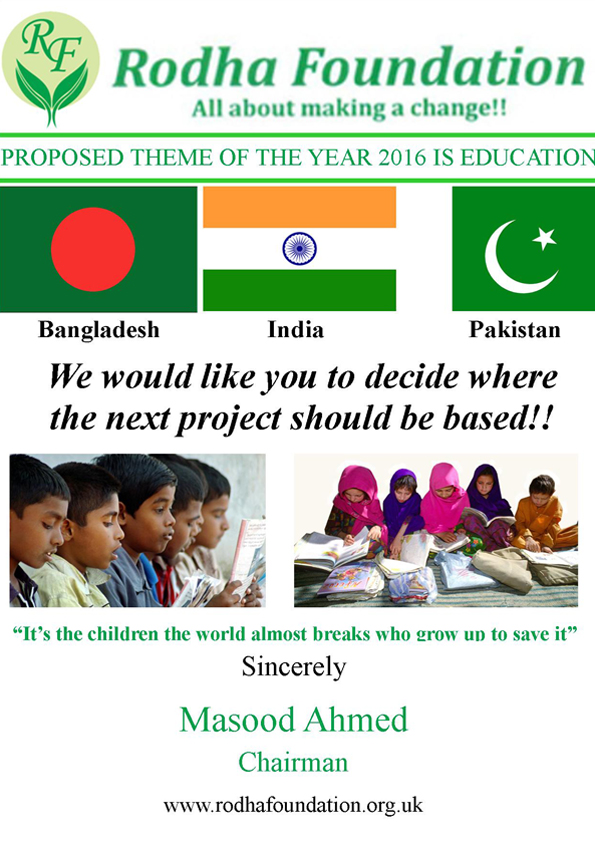 RF

Rodha Foundation

All about making a change!!

PROPOSED THEME OF THE YEAR 2016 IS EDUCATION

Bangladesh

India

Pakistan

We would like you to decide where the next project should be based!!

"It's the children the world almost breaks who grow up to save it"

Sincerely

Masood Ahmed

Chairman

www.rodhafoundation.org.uk